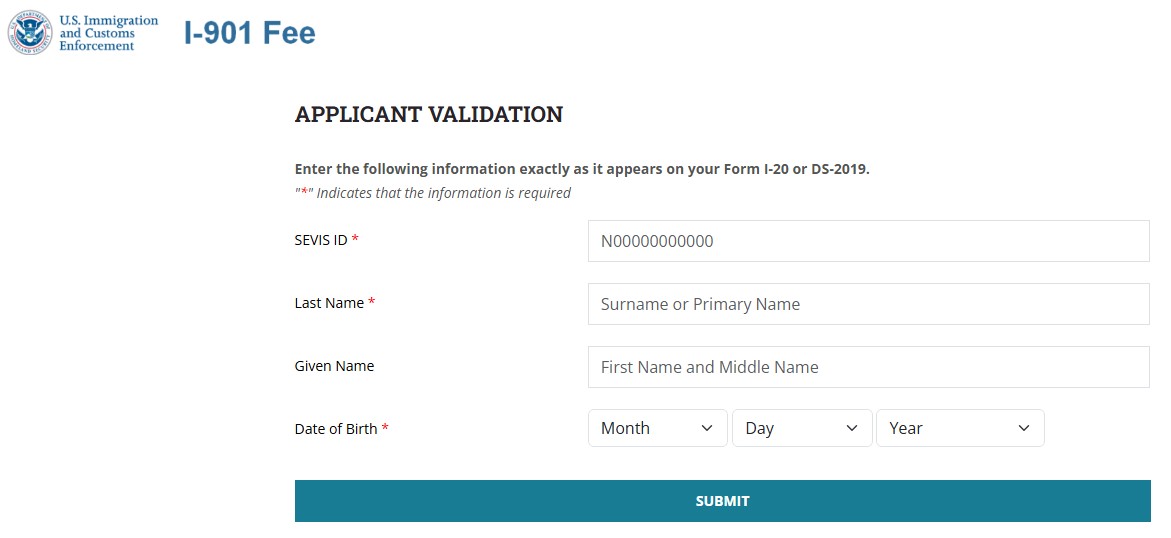 U.S. Immigration and Customs Enforcement

I-901 Fee

APPLICANT VALIDATION

Enter the following information exactly as it appears on your Form I-20 or DS-2019.

"*" Indicates that the information is required

SEVIS ID *

N00000000000

Last Name *

Surname or Primary Name

Given Name

First Name and Middle Name

Date of Birth *

Month

Day

Year

SUBMIT